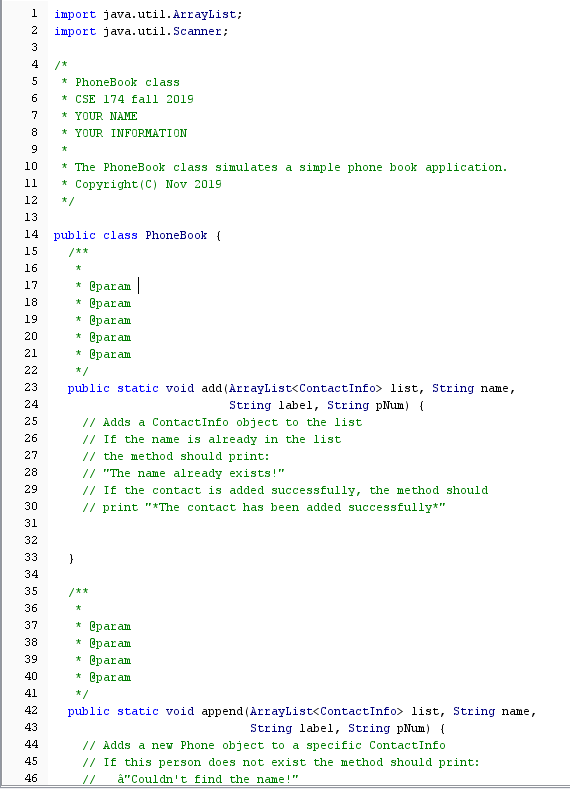 1 import java.util.ArrayList;
2 import java.util.Scanner;
3
4 /*
5 * PhoneBook class
6 * CSE 174 fall 2019
7 * YOUR NAME
8 * YOUR INFORMATION
9 *
10 * The PhoneBook class simulates a simple phone book application.
11 * Copyright(C) Nov 2019
12 */
13
14 public class PhoneBook {
15 /**
16 *
17 * @param
18 * @param
19 * @param
20 * @param
21 * @param
22 */
23 public static void add(ArrayList<ContactInfo> list, String name,
24 String label, String pNum) {
25 // Adds a ContactInfo object to the list
26 // If the name is already in the list
27 // the method should print:
28 // "The name already exists!"
29 // If the contact is added successfully, the method should
30 // print "*The contact has been added successfully*"
31
32
33 }
34
35 /**
36 *
37 * @param
38 * @param
39 * @param
40 * @param
41 */
42 public static void append(ArrayList<ContactInfo> list, String name,
43 String label, String pNum) {
44 // Adds a new Phone object to a specific ContactInfo
45 // If this person does not exist the method should print:
46 // â"Couldn't find the name!"